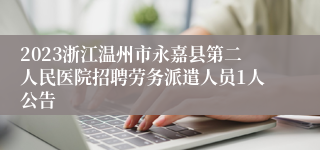 2023浙江温州市永嘉县第二人民医院招聘劳务派遣人员1人公告